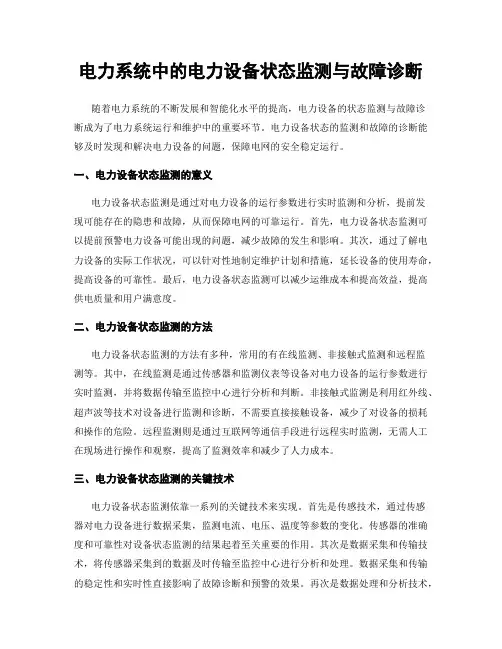 电力系统中的电力设备状态监测与故障诊断

随着电力系统的不断发展和智能化水平的提高，电力设备的状态监测与故障诊断成为了电力系统运行和维护中的重要环节。电力设备状态的监测和故障的诊断能够及时发现和解决电力设备的问题，保障电网的安全稳定运行。

一、电力设备状态监测的意义

电力设备状态监测是通过对电力设备的运行参数进行实时监测和分析，提前发现可能存在的隐患和故障，从而保障电网的可靠运行。首先，电力设备状态监测可以提前预警电力设备可能出现的问题，减少故障的发生和影响。其次，通过了解电力设备的实际工作状况，可以针对性地制定维护计划和措施，延长设备的使用寿命，提高设备的可靠性。最后，电力设备状态监测可以减少运维成本和提高效益，提高供电质量和用户满意度。

二、电力设备状态监测的方法

电力设备状态监测的方法有多种，常用的有在线监测、非接触式监测和远程监测等。其中，在线监测是通过传感器和监测仪表等设备对电力设备的运行参数进行实时监测，并将数据传输至监控中心进行分析和判断。非接触式监测是利用红外线、超声波等技术对设备进行监测和诊断，不需要直接接触设备，减少了对设备的损耗和操作的危险。远程监测则是通过互联网等通信手段进行远程实时监测，无需人工在现场进行操作和观察，提高了监测效率和减少了人力成本。

三、电力设备状态监测的关键技术

电力设备状态监测依靠一系列的关键技术来实现。首先是传感技术，通过传感器对电力设备进行数据采集，监测电流、电压、温度等参数的变化。传感器的准确度和可靠性对设备状态监测的结果起着至关重要的作用。其次是数据采集和传输技术，将传感器采集到的数据及时传输至监控中心进行分析和处理。数据采集和传输的稳定性和实时性直接影响了故障诊断和预警的效果。再次是数据处理和分析技术，